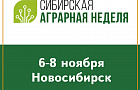 СИБИРСКАЯ
АГРАРНАЯ НЕДЕЛЯ

6-8 ноября
Новосибирск